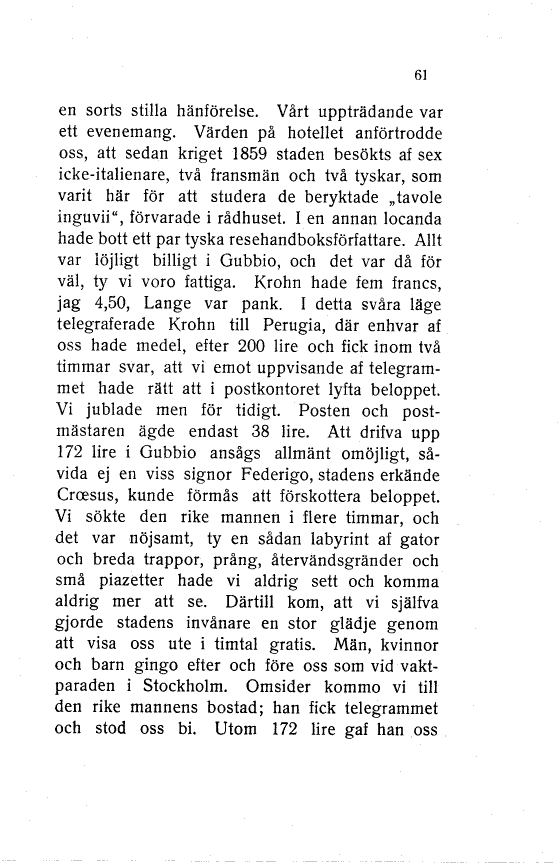 61

en sorts stilla hänförelse. Vårt uppträdande var ett evenemang. Värden på hotellet anförtrodde oss, att sedan kriget 1859 staden besökts af sex icke-italienare, två fransmän och två tyskar, som varit här för att studera de beryktade „tavole inguvii“, förvarade i rådhuset. I en annan locanda hade bott ett par tyska resehandboksförfattare. Allt var löjligt billigt i Gubbio, och det var då för väl, ty vi voro fattiga. Krohn hade fem francs, jag 4,50, Lange var pank. I detta svåra läge telegraferade Krohn till Perugia, där enhvar af oss hade medel, efter 200 lire och fick inom två timmar svar, att vi emot uppvisande af telegrammet hade rätt att i postkontoret lyfta beloppet. Vi jublade men för tidigt. Posten och postmästaren ägde endast 38 lire. Att drifva upp 172 lire i Gubbio ansågs allmänt omöjligt, såvida ej en viss signor Federigo, stadens erkände Crœsus, kunde förmås att förskottera beloppet. Vi sökte den rike mannen i flere timmar, och det var nöjsamt, ty en sådan labyrint af gator och breda trappor, prång, återvändsgränder och små piazetter hade vi aldrig sett och komma aldrig mer att se. Därtill kom, att vi själfva gjorde stadens invånare en stor glädje genom att visa oss ute i timtal gratis. Män, kvinnor och barn gingo efter och före oss som vid vaktparaden i Stockholm. Omsider kommo vi till den rike mannens bostad; han fick telegrammet och stod oss bi. Utom 172 lire gaf han oss